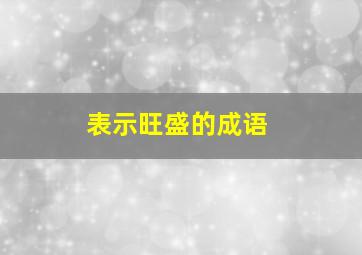 表示旺盛的成语